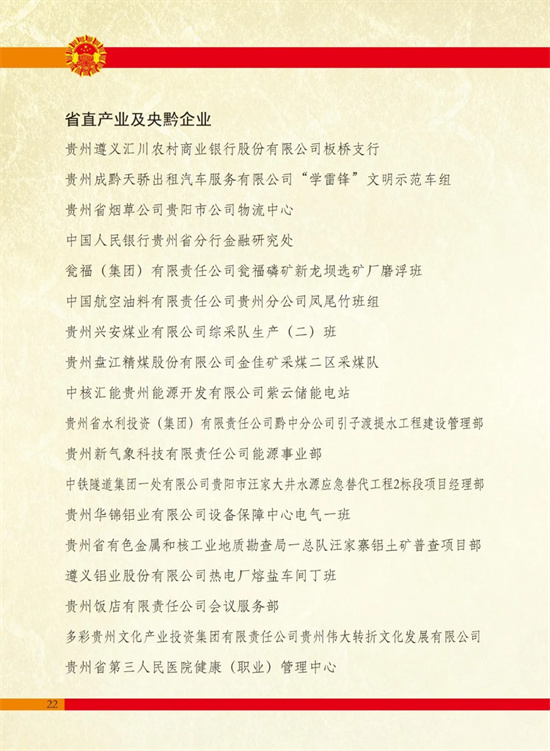 省直产业及央黔企业

贵州遵义汇川农村商业银行股份有限公司板桥支行

贵州成黔天骄出租汽车服务有限公司“学雷锋”文明示范车组

贵州省烟草公司贵阳市公司物流中心

中国人民银行贵州省分行金融研究处

瓮福（集团）有限责任公司瓮福磷矿新龙坝选矿厂磨浮班

中国航空油料有限责任公司贵州分公司凤尾竹班组

贵州兴安煤业有限公司综采队生产（二）班

贵州盘江精煤股份有限公司金佳矿采煤二区采煤队

中核汇能贵州能源开发有限公司紫云储能电站

贵州省水利投资（集团）有限责任公司黔中分公司引子渡提水工程建设管理部

贵州新气象科技有限责任公司能源事业部

中铁隧道集团一处有限公司贵阳市汪家大井水源应急替代工程2标段项目经理部

贵州华锦铝业有限公司设备保障中心电气一班

贵州省有色金属和核工业地质勘查局一总队汪家寨铝土矿普查项目部

遵义铝业股份有限公司热电厂熔盐车间丁班

贵州饭店有限责任公司会议服务部

多彩贵州文化产业投资集团有限责任公司贵州伟大转折文化发展有限公司

贵州省第三人民医院健康（职业）管理中心

22